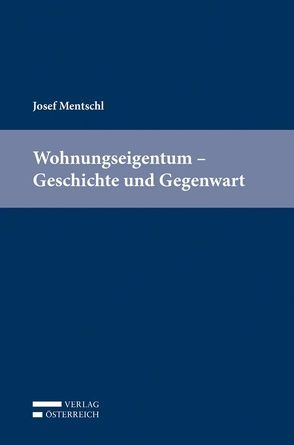 Josef Mentschl

Wohnungseigentum – Geschichte und Gegenwart

VERLAG
ÖSTERREICH